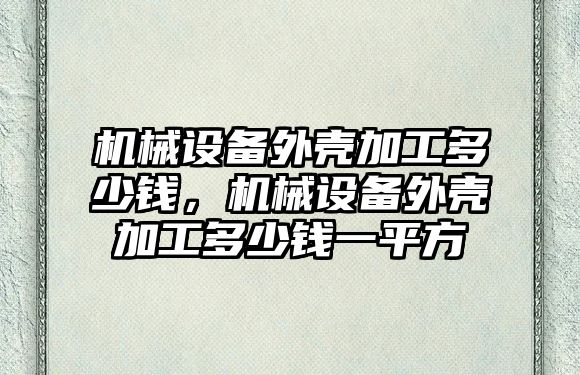 机械设备外壳加工多少钱，机械设备外壳加工多少钱一平方